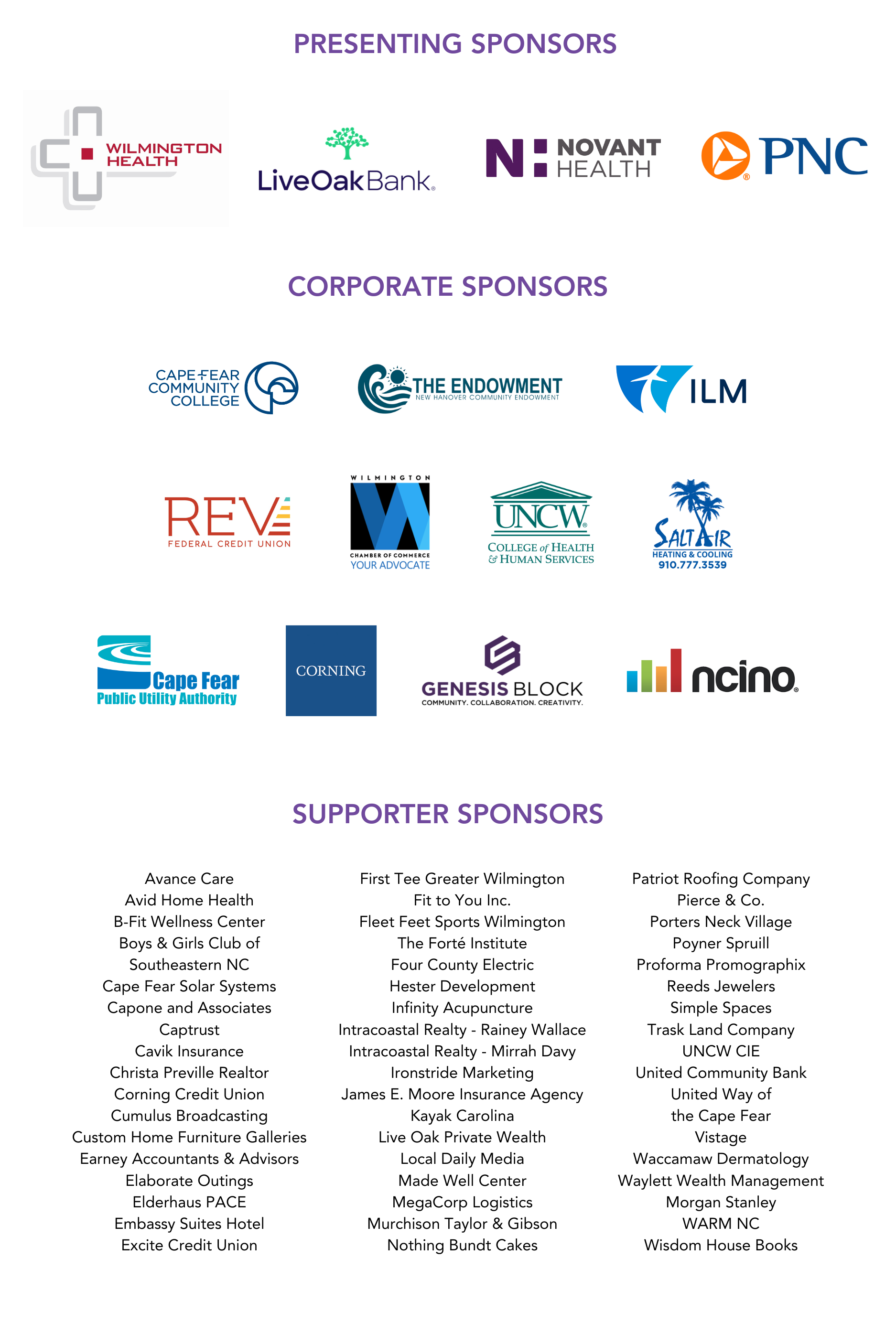 PRESENTING SPONSORS

WILMINGTON HEALTH

LiveOakBank.

NOVANT HEALTH

PNC

CORPORATE SPONSORS

CAPE FEAR COMMUNITY COLLEGE

THE ENDOWMENT
NEW HANOVER COMMUNITY ENDOWMENT

ILM

REV
FEDERAL CREDIT UNION

WILMINGTON
CHAMBER OF COMMERCE
YOUR ADVOCATE

UNCW
COLLEGE of HEALTH & HUMAN SERVICES

SALT AIR
HEATING & COOLING
910.777.3539

Cape Fear
Public Utility Authority

CORNING

GENESIS BLOCK
COMMUNITY. COLLABORATION. CREATIVITY.

ncino.

SUPPORTER SPONSORS

Avance Care
Avid Home Health
B-Fit Wellness Center
Boys & Girls Club of Southeastern NC
Cape Fear Solar Systems
Capone and Associates
Captrust
Cavik Insurance
Christa Preville Realtor
Corning Credit Union
Cumulus Broadcasting
Custom Home Furniture Galleries
Earney Accountants & Advisors
Elaborate Outings
Elderhaus PACE
Embassy Suites Hotel
Excite Credit Union

First Tee Greater Wilmington
Fit to You Inc.
Fleet Feet Sports Wilmington
The Forté Institute
Four County Electric
Hester Development
Infinity Acupuncture
Intracoastal Realty - Rainey Wallace
Intracoastal Realty - Mirrah Davy
Ironstride Marketing
James E. Moore Insurance Agency
Kayak Carolina
Live Oak Private Wealth
Local Daily Media
Made Well Center
MegaCorp Logistics
Murchison Taylor & Gibson
Nothing Bundt Cakes

Patriot Roofing Company
Pierce & Co.
Porters Neck Village
Poyner Spruill
Proforma Promographix
Reeds Jewelers
Simple Spaces
Trask Land Company
UNCW CIE
United Community Bank
United Way of the Cape Fear
Vistage
Waccamaw Dermatology
Waylett Wealth Management
Morgan Stanley
WARM NC
Wisdom House Books